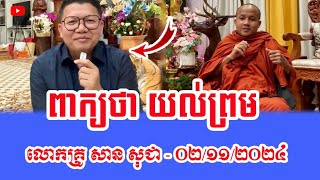 ពាក្យថា យល់ព្រម

លោកគ្រូ សាន សុជា - ០២/១១/២០២៤